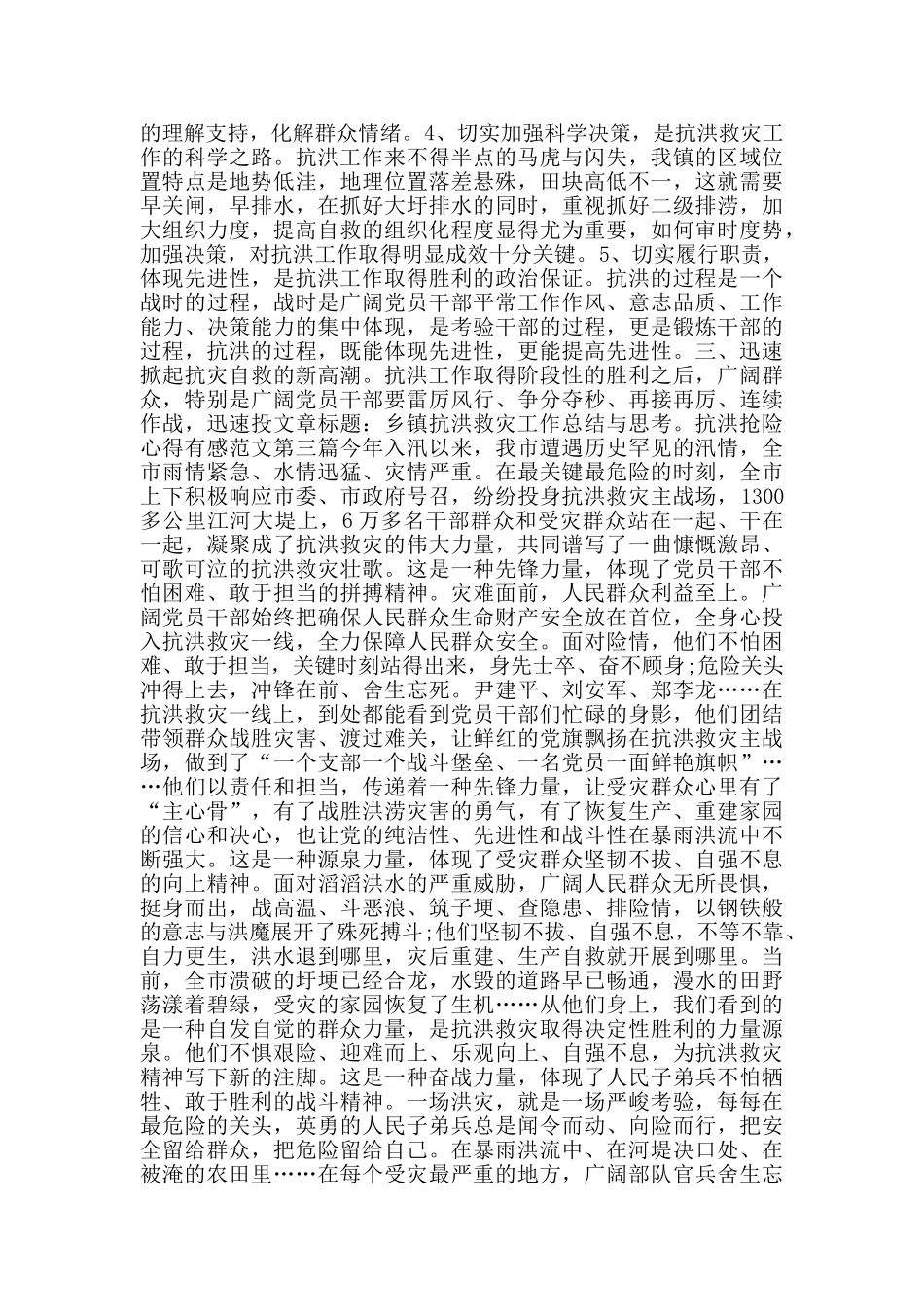 的理解支持，化解群众情绪。4、切实加强科学决策，是抗洪救灾工作的科学之路。抗洪工作来不得半点的马虎与闪失，我镇的区域位置特点是地势低洼，地理位置落差悬殊，田块高低不一，这就需要早关闸，早排水，在抓好大圩排水的同时，重视抓好二级排涝，加大组织力度，提高自救的组织化程度显得尤为重要，如何审时度势，加强决策，对抗洪工作取得明显成效十分关键。5、切实履行职责，体现先进性，是抗洪工作取得胜利的政治保证。抗洪的过程是一个战时的过程，战时是广阔党员干部平常工作作风、意志品质、工作能力、决策能力的集中体现，是考验干部的过程，更是锻炼干部的过程，抗洪的过程，既能体现先进性，更能提高先进性。三、迅速掀起抗灾自救的新高潮。抗洪工作取得阶段性的胜利之后，广阔群众，特别是广阔党员干部要雷厉风行、争分夺秒、再接再厉、连续作战，迅速投文章标题：乡镇抗洪救灾工作总结与思考。抗洪抢险心得有感范文第三篇今年入汛以来，我市遭遇历史罕见的汛情，全市雨情紧急、水情迅猛、灾情严重。在最关键最危险的时刻，全市上下积极响应市委、市政府号召，纷纷投身抗洪救灾主战场，1300多公里江河大堤上，6万多名干部群众和受灾群众站在一起、干在一起，凝聚成了抗洪救灾的伟大力量，共同谱写了一曲慷慨激昂、可歌可泣的抗洪救灾壮歌。这是一种先锋力量，体现了党员干部不怕困难、敢于担当的拼搏精神。灾难面前，人民群众利益至上。广阔党员干部始终把确保人民群众生命财产安全放在首位，全身心投入抗洪救灾一线，全力保障人民群众安全。面对险情，他们不怕困难、敢于担当，关键时刻站得出来，身先士卒、奋不顾身;危险关头冲得上去，冲锋在前、舍生忘死。尹建平、刘安军、郑李龙……在抗洪救灾一线上，到处都能看到党员干部们忙碌的身影，他们团结带领群众战胜灾害、渡过难关，让鲜红的党旗飘扬在抗洪救灾主战场，做到了“一个支部一个战斗堡垒、一名党员一面鲜艳旗帜”……他们以责任和担当，传递着一种先锋力量，让受灾群众心里有了“主心骨”，有了战胜洪涝灾害的勇气，有了恢复生产、重建家园的信心和决心，也让党的纯洁性、先进性和战斗性在暴雨洪流中不断强大。这是一种源泉力量，体现了受灾群众坚韧不拔、自强不息的向上精神。面对滔滔洪水的严重威胁，广阔人民群众无所畏惧，挺身而出，战高温、斗恶浪、筑子埂、查隐患、排险情，以钢铁般的意志与洪魔展开了殊死搏斗;他们坚韧不拔、自强不息，不等不靠、自力更生，洪水退到哪里，灾后重建、生产自救就开展到哪里。当前，全市溃破的圩埂已经合龙，水毁的道路早已畅通，漫水的田野荡漾着碧绿，受灾的家园恢复了生机……从他们身上，我们看到的是一种自发自觉的群众力量，是抗洪救灾取得决定性胜利的力量源泉。他们不惧艰险、迎难而上、乐观向上、自强不息，为抗洪救灾精神写下新的注脚。这是一种奋战力量，体现了人民子弟兵不怕牺牲、敢于胜利的战斗精神。一场洪灾，就是一场严峻考验，每每在最危险的关头，英勇的人民子弟兵总是闻令而动、向险而行，把安全留给群众，把危险留给自己。在暴雨洪流中、在河堤决口处、在被淹的农田里……在每个受灾最严重的地方，广阔部队官兵舍生忘